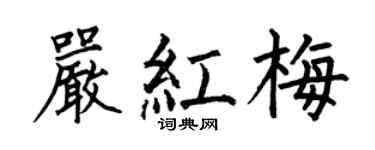 嚴紅梅
词典网